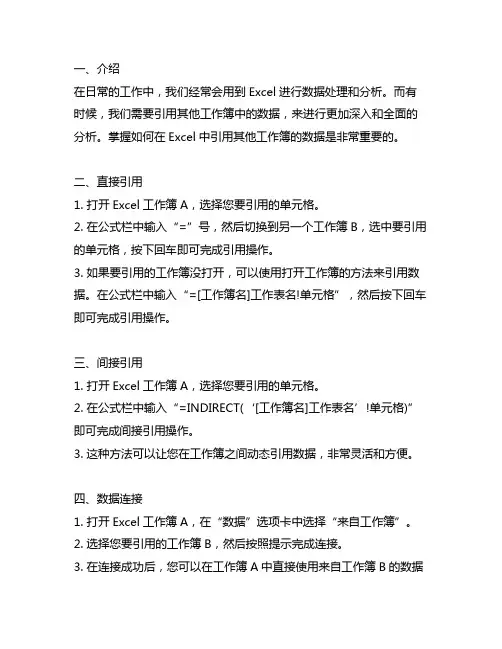 一、介绍
在日常的工作中，我们经常会用到 Excel 进行数据处理和分析。而有时候，我们需要引用其他工作簿中的数据，来进行更加深入和全面的分析。掌握如何在 Excel 中引用其他工作簿的数据是非常重要的。

二、直接引用
1. 打开 Excel 工作簿 A，选择您要引用的单元格。
2. 在公式栏中输入“=”号，然后切换到另一个工作簿 B，选中要引用的单元格，按下回车即可完成引用操作。
3. 如果要引用的工作簿没打开，可以使用打开工作簿的方法来引用数据。在公式栏中输入“=[工作簿名]工作表名!单元格”，然后按下回车即可完成引用操作。

三、间接引用
1. 打开 Excel 工作簿 A，选择您要引用的单元格。
2. 在公式栏中输入“=INDIRECT(‘[工作簿名]工作表名’!单元格)”即可完成间接引用操作。
3. 这种方法可以让您在工作簿之间动态引用数据，非常灵活和方便。

四、数据连接
1. 打开 Excel 工作簿 A，在“数据”选项卡中选择“来自工作簿”。
2. 选择您要引用的工作簿 B，然后按照提示完成连接。
3. 在连接成功后，您可以在工作簿 A 中直接使用来自工作簿 B 的数据